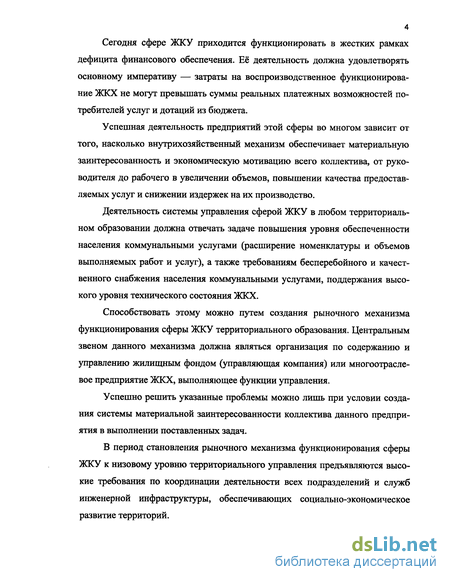 4

Сегодня сфере ЖКУ приходится функционировать в жестких рамках дефицита финансового обеспечения. Её деятельность должна удовлетворять основному императиву — затраты на воспроизводственное функционирование ЖКХ не могут превышать суммы реальных платежных возможностей потребителей услуг и дотаций из бюджета.

Успешная деятельность предприятий этой сферы во многом зависит от того, насколько внутрихозяйственный механизм обеспечивает материальную заинтересованность и экономическую мотивацию всего коллектива, от руководителя до рабочего в увеличении объемов, повышении качества предоставляемых услуг и снижении издержек на их производство.

Деятельность системы управления сферой ЖКУ в любом территориальном образовании должна отвечать задаче повышения уровня обеспеченности населения коммунальными услугами (расширение номенклатуры и объемов выполняемых работ и услуг), а также требованиям бесперебойного и качественного снабжения населения коммунальными услугами, поддержания высокого уровня технического состояния ЖКХ.

Способствовать этому можно путем создания рыночного механизма функционирования сферы ЖКУ территориального образования. Центральным звеном данного механизма должна являться организация по содержанию и управлению жилищным фондом (управляющая компания) или многоотраслевое предприятие ЖКХ, выполняющее функции управления.

Успешно решить указанные проблемы можно лишь при условии создания системы материальной заинтересованности коллектива данного предприятия в выполнении поставленных задач.

В период становления рыночного механизма функционирования сферы ЖКУ к низовому уровню территориального управления предъявляются высокие требования по координации деятельности всех подразделений и служб инженерной инфраструктуры, обеспечивающих социально-экономическое развитие территорий.

dsLib.net
библиотека диссертаций